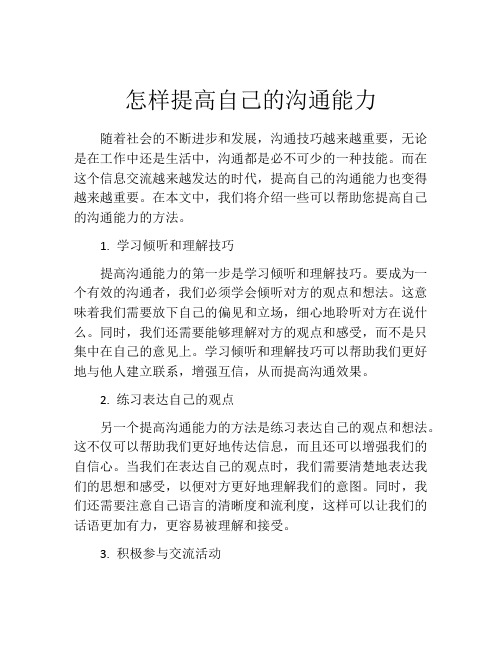 怎样提高自己的沟通能力

随着社会的不断进步和发展，沟通技巧越来越重要，无论是在工作中还是生活中，沟通都是必不可少的一种技能。而在这个信息交流越来越发达的时代，提高自己的沟通能力也变得越来越重要。在本文中，我们将介绍一些可以帮助您提高自己的沟通能力的方法。

1. 学习倾听和理解技巧

提高沟通能力的第一步是学习倾听和理解技巧。要成为一个有效的沟通者，我们必须学会倾听对方的观点和想法。这意味着我们需要放下自己的偏见和立场，细心地聆听对方在说什么。同时，我们还需要能够理解对方的观点和感受，而不是只集中在自己的意见上。学习倾听和理解技巧可以帮助我们更好地与他人建立联系，增强互信，从而提高沟通效果。

2. 练习表达自己的观点

另一个提高沟通能力的方法是练习表达自己的观点和想法。这不仅可以帮助我们更好地传达信息，而且还可以增强我们的自信心。当我们在表达自己的观点时，我们需要清楚地表达我们的思想和感受，以便对方更好地理解我们的意图。同时，我们还需要注意自己语言的清晰度和流利度，这样可以让我们的话语更加有力，更容易被理解和接受。

3. 积极参与交流活动